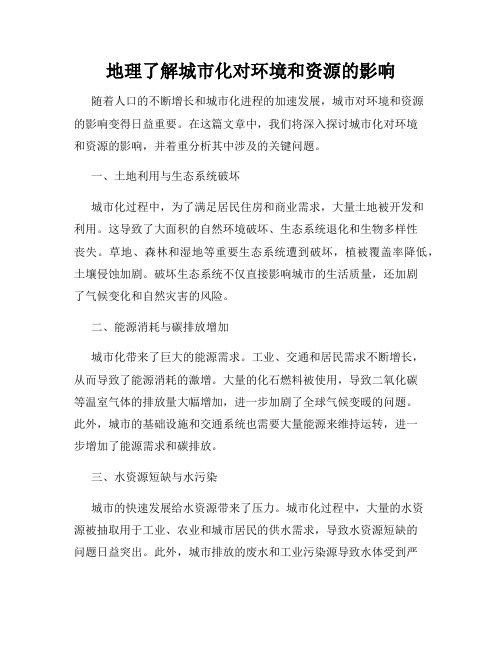 地理了解城市化对环境和资源的影响

随着人口的不断增长和城市化进程的加速发展，城市对环境和资源的影响变得日益重要。在这篇文章中，我们将深入探讨城市化对环境和资源的影响，并着重分析其中涉及的关键问题。

一、土地利用与生态系统破坏

城市化过程中，为了满足居民住房和商业需求，大量土地被开发和利用。这导致了大面积的自然环境破坏、生态系统退化和生物多样性丧失。草地、森林和湿地等重要生态系统遭到破坏，植被覆盖率降低，土壤侵蚀加剧。破坏生态系统不仅直接影响城市的生活质量，还加剧了气候变化和自然灾害的风险。

二、能源消耗与碳排放增加

城市化带来了巨大的能源需求。工业、交通和居民需求不断增长，从而导致了能源消耗的激增。大量的化石燃料被使用，导致二氧化碳等温室气体的排放量大幅增加，进一步加剧了全球气候变暖的问题。此外，城市的基础设施和交通系统也需要大量能源来维持运转，进一步增加了能源需求和碳排放。

三、水资源短缺与水污染

城市的快速发展给水资源带来了压力。城市化过程中，大量的水资源被抽取用于工业、农业和城市居民的供水需求，导致水资源短缺的问题日益突出。此外，城市排放的废水和工业污染源导致水体受到严